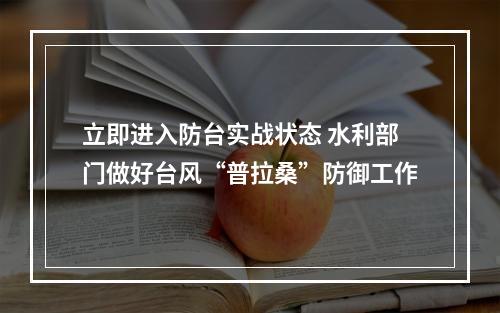 立即进入防台实战状态 水利部门做好台风“普拉桑”防御工作